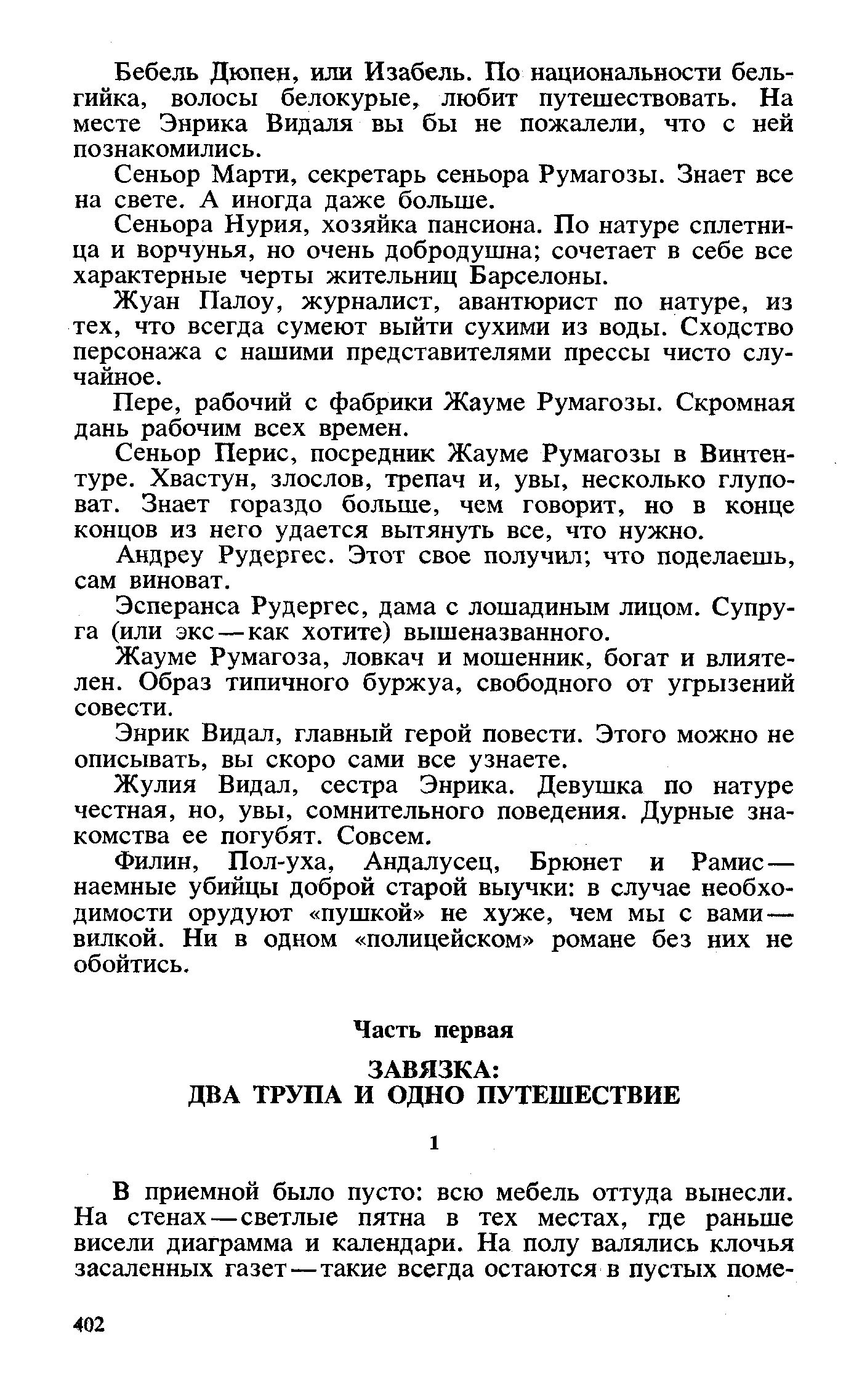 Бебель Дюпен, или Изабель. По национальности бельгийка, волосы белокурые, любит путешествовать. На месте Энрика Видаля вы бы не пожалели, что с ней познакомились.

Сеньор Марти, секретарь сеньора Румагозы. Знает все на свете. А иногда даже больше.

Сеньора Нурия, хозяйка пансиона. По натуре сплетница и ворчунья, но очень добродушна; сочетает в себе все характерные черты жительниц Барселоны.

Жуан Палоу, журналист, авантюрист по натуре, из тех, что всегда сумеют выйти сухими из воды. Сходство персонажа с нашими представителями прессы чисто случайное.

Пере, рабочий с фабрики Жауме Румагозы. Скромная дань рабочим всех времен.

Сеньор Перис, посредник Жауме Румагозы в Винтентуре. Хвастун, злослов, трепач и, увы, несколько глуповат. Знает гораздо больше, чем говорит, но в конце концов из него удается вытянуть все, что нужно.

Андреу Рудергес. Этот свое получил; что поделаешь, сам виноват.

Эсперанса Рудергес, дама с лошадиным лицом. Супруга (или экс — как хотите) вышеназванного.

Жауме Румагоза, ловкач и мошенник, богат и влиятелен. Образ типичного буржуа, свободного от угрызений совести.

Энрик Видал, главный герой повести. Этого можно не описывать, вы скоро сами все узнаете.

Жулия Видал, сестра Энрика. Девушка по натуре честная, но, увы, сомнительного поведения. Дурные знакомства ее погубят. Совсем.

Филин, Пол-уха, Андалусец, Брюнет и Рамис — наемные убийцы доброй старой выучки: в случае необходимости орудуют «пушкой» не хуже, чем мы с вами — вилкой. Ни в одном «полицейском» романе без них не обойтись.

Часть первая

ЗАВЯЗКА:
ДВА ТРУПА И ОДНО ПУТЕШЕСТВИЕ

1

В приемной было пусто: всю мебель оттуда вынесли. На стенах — светлые пятна в тех местах, где раньше висели диаграмма и календари. На полу валялись клочья засаленных газет — такие всегда остаются в пустых поме-

402